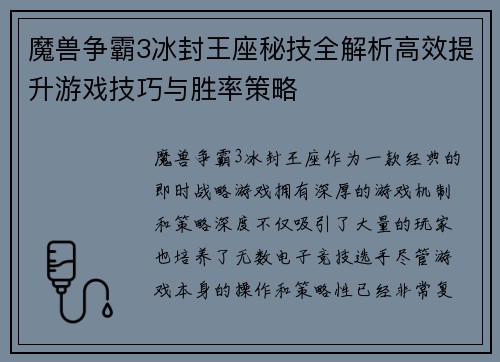 魔兽争霸3冰封王座秘技全解析高效提升游戏技巧与胜率策略

魔兽争霸3冰封王座作为一款经典的即时战略游戏拥有深厚的游戏机制和策略深度不仅吸引了大量的玩家也培养了无数电子竞技选手尽管游戏本身的操作和策略性已经非常复